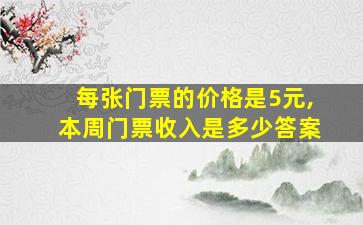 每张门票的价格是5元，
本周门票收入是多少答案